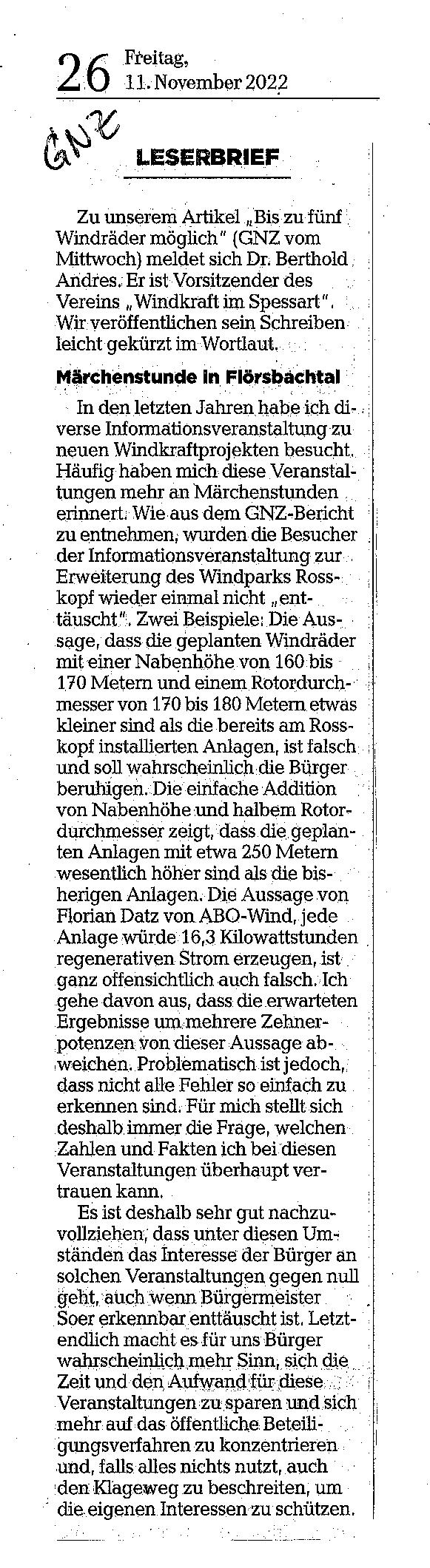 26 Freitag, 11. November 2022

GNZ

LESERBRIEF

Zu unserem Artikel „Bis zu fünf Windräder möglich" (GNZ vom Mittwoch) meldet sich Dr. Berthold Andres. Er ist Vorsitzender des Vereins „Windkraft im Spessart". Wir veröffentlichen sein Schreiben leicht gekürzt im Wortlaut.

Märchenstunde in Flörsbachtal

In den letzten Jahren habe ich diverse Informationsveranstaltung zu neuen Windkraftprojekten besucht. Häufig haben mich diese Veranstaltungen mehr an Märchenstunden erinnert. Wie aus dem GNZ-Bericht zu entnehmen, wurden die Besucher der Informationsveranstaltung zur Erweiterung des Windparks Rosskopf wieder einmal nicht „enttäuscht". Zwei Beispiele: Die Aussage, dass die geplanten Windräder mit einer Nabenhöhe von 160 bis 170 Metern und einem Rotordurchmesser von 170 bis 180 Metern etwas kleiner sind als die bereits am Rosskopf installierten Anlagen, ist falsch und soll wahrscheinlich die Bürger beruhigen. Die einfache Addition von Nabenhöhe und halbem Rotordurchmesser zeigt, dass die geplanten Anlagen mit etwa 250 Metern wesentlich höher sind als die bisherigen Anlagen. Die Aussage von Florian Datz von ABO-Wind, jede Anlage würde 16,3 Kilowattstunden regenerativen Strom erzeugen, ist ganz offensichtlich auch falsch. Ich gehe davon aus, dass die erwarteten Ergebnisse um mehrere Zehnerpotenzen von dieser Aussage abweichen. Problematisch ist jedoch, dass nicht alle Fehler so einfach zu erkennen sind. Für mich stellt sich deshalb immer die Frage, welchen Zahlen und Fakten ich bei diesen Veranstaltungen überhaupt vertrauen kann.

Es ist deshalb sehr gut nachzuvollziehen, dass unter diesen Umständen das Interesse der Bürger an solchen Veranstaltungen gegen null geht, auch wenn Bürgermeister Soer erkennbar enttäuscht ist. Letztendlich macht es für uns Bürger wahrscheinlich mehr Sinn, sich die Zeit und den Aufwand für diese Veranstaltungen zu sparen und sich mehr auf das öffentliche Beteiligungsverfahren zu konzentrieren und, falls alles nichts nutzt, auch den Klageweg zu beschreiten, um die eigenen Interessen zu schützen.